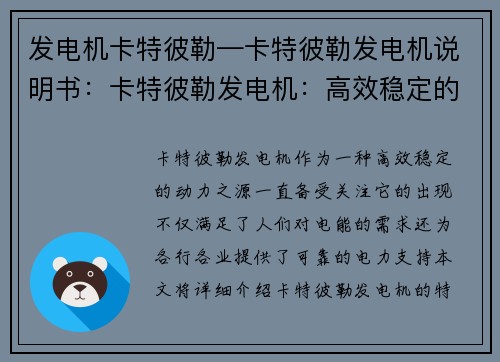 发电机卡特彼勒—卡特彼勒发电机说明书：卡特彼勒发电机：高效稳定的

卡特彼勒发电机作为一种高效稳定的动力之源一直备受关注它的出现不仅满足了人们对电能的需求还为各行各业提供了可靠的电力支持本文将详细介绍卡特彼勒发电机的特